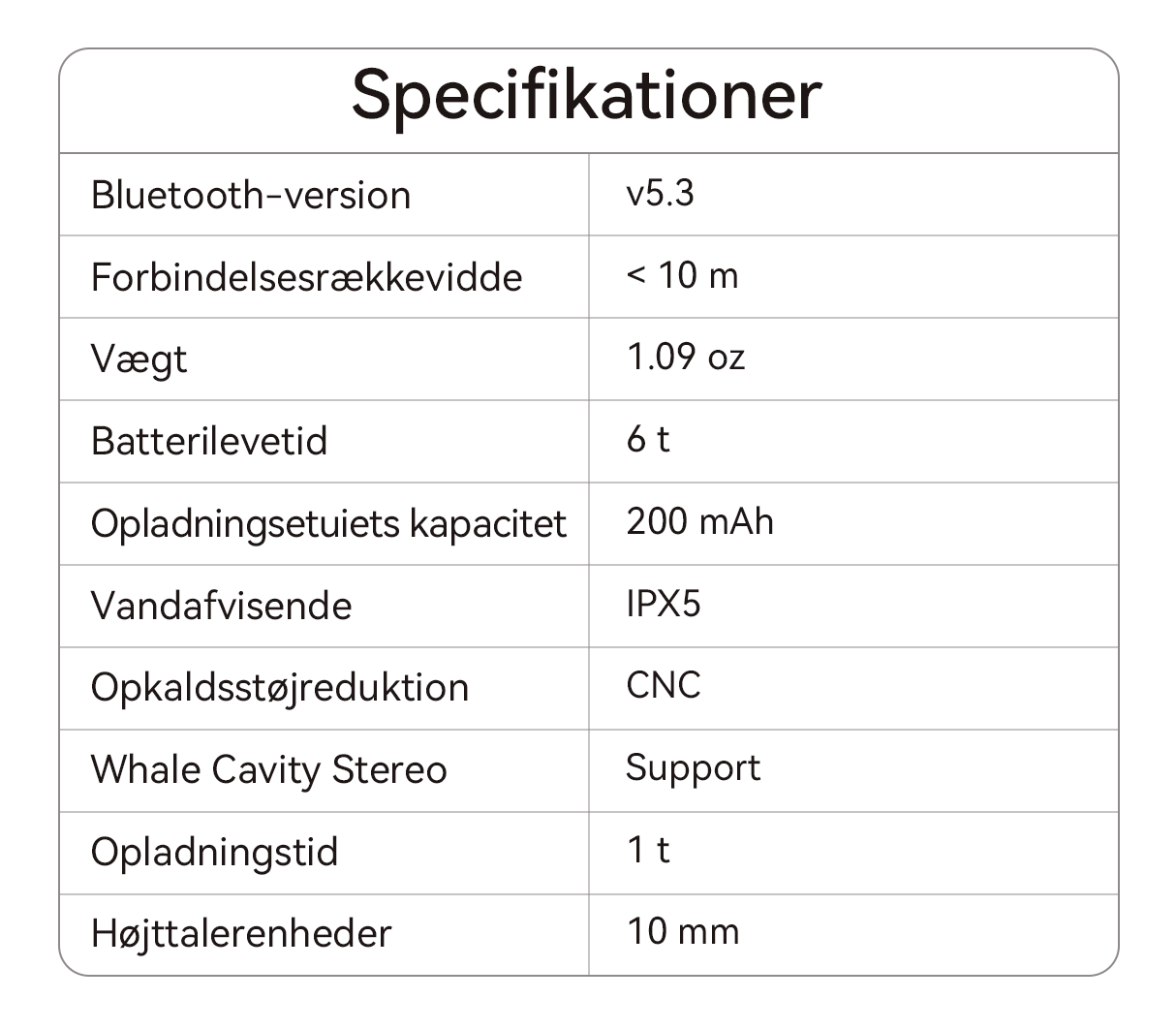 Specifikationer

| Bluetooth-version | v5.3 |
|---|---|
| Forbindelsesrækkevidde | < 10 m |
| Vægt | 1.09 oz |
| Batterilevetid | 6 t |
| Opladningsetuiets kapacitet | 200 mAh |
| Vandafvisende | IPX5 |
| Opkaldsstøjreduktion | CNC |
| Whale Cavity Stereo | Support |
| Opladningstid | 1 t |
| Højttalerenheder | 10 mm |